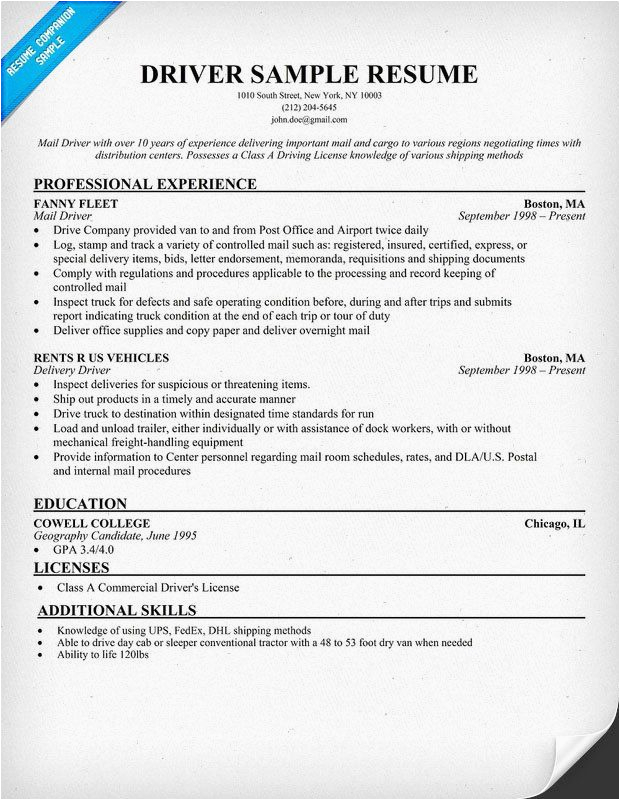 RESUME COMPANION SAMPLE

DRIVER SAMPLE RESUME
1010 South Street, New York, NY 10003
(212) 204-5645
john.doe@gmail.com

Mail Driver with over 10 years of experience delivering important mail and cargo to various regions negotiating times with distribution centers. Possesses a Class A Driving License knowledge of various shipping methods

PROFESSIONAL EXPERIENCE

FANNY FLEET Boston, MA
Mail Driver September 1998 – Present
• Drive Company provided van to and from Post Office and Airport twice daily
• Log, stamp and track a variety of controlled mail such as: registered, insured, certified, express, or special delivery items, bids, letter endorsement, memoranda, requisitions and shipping documents
• Comply with regulations and procedures applicable to the processing and record keeping of controlled mail
• Inspect truck for defects and safe operating condition before, during and after trips and submits report indicating truck condition at the end of each trip or tour of duty
• Deliver office supplies and copy paper and deliver overnight mail

RENTS R US VEHICLES Boston, MA
Delivery Driver September 1998 – Present
• Inspect deliveries for suspicious or threatening items.
• Ship out products in a timely and accurate manner
• Drive truck to destination within designated time standards for run
• Load and unload trailer, either individually or with assistance of dock workers, with or without mechanical freight-handling equipment
• Provide information to Center personnel regarding mail room schedules, rates, and DLA/U.S. Postal and internal mail procedures

EDUCATION

COWELL COLLEGE Chicago, IL
Geography Candidate, June 1995
• GPA 3.4/4.0

LICENSES

• Class A Commercial Driver's License

ADDITIONAL SKILLS

• Knowledge of using UPS, FedEx, DHL shipping methods
• Able to drive day cab or sleeper conventional tractor with a 48 to 53 foot dry van when needed
• Ability to life 120lbs